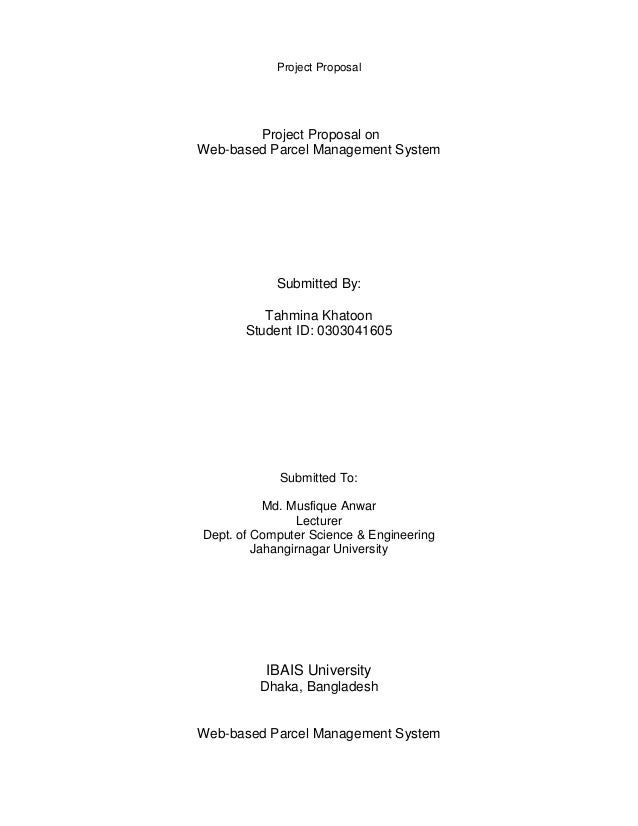 Project Proposal

Project Proposal on
Web-based Parcel Management System

Submitted By:

Tahmina Khatoon
Student ID: 0303041605

Submitted To:

Md. Musfique Anwar
Lecturer
Dept. of Computer Science & Engineering
Jahangirnagar University

IBAIS University
Dhaka, Bangladesh

Web-based Parcel Management System